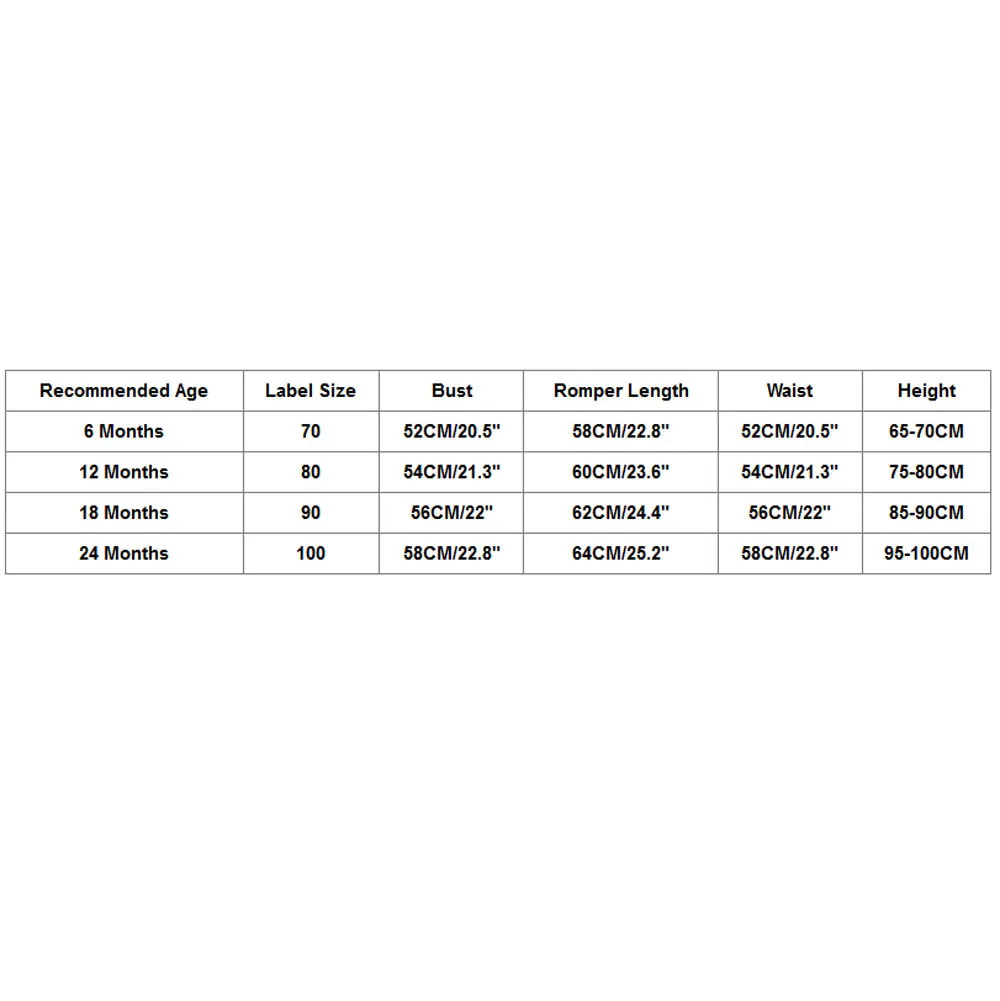 | Recommended Age | Label Size | Bust | Romper Length | Waist | Height |
|---|---|---|---|---|---|
| 6 Months | 70 | 52CM/20.5" | 58CM/22.8" | 52CM/20.5" | 65-70CM |
| 12 Months | 80 | 54CM/21.3" | 60CM/23.6" | 54CM/21.3" | 75-80CM |
| 18 Months | 90 | 56CM/22" | 62CM/24.4" | 56CM/22" | 85-90CM |
| 24 Months | 100 | 58CM/22.8" | 64CM/25.2" | 58CM/22.8" | 95-100CM |